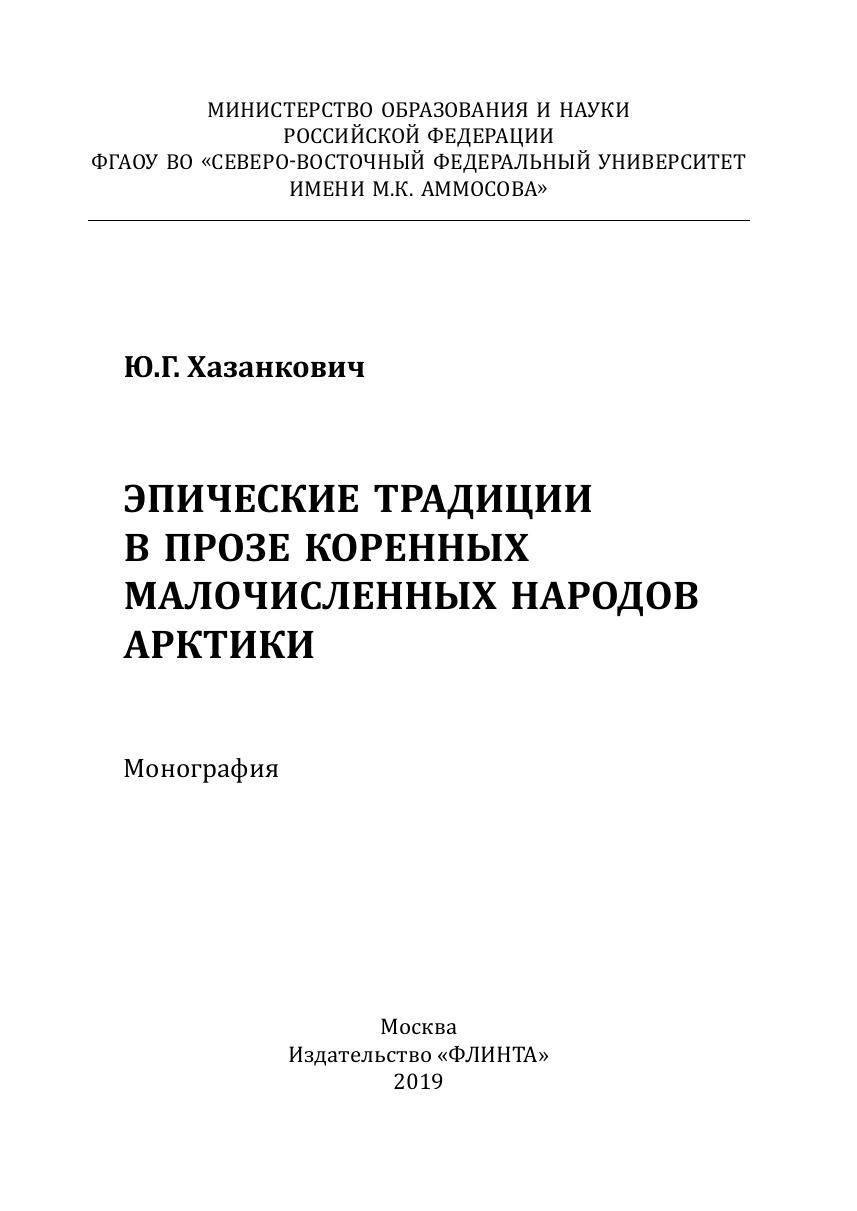 МИНИСТЕРСТВО ОБРАЗОВАНИЯ И НАУКИ
РОССИЙСКОЙ ФЕДЕРАЦИИ
ФГАОУ ВО «СЕВЕРО-ВОСТОЧНЫЙ ФЕДЕРАЛЬНЫЙ УНИВЕРСИТЕТ
ИМЕНИ М.К. АММОСОВА»

Ю.Г. Хазанкович

ЭПИЧЕСКИЕ ТРАДИЦИИ
В ПРОЗЕ КОРЕННЫХ
МАЛОЧИСЛЕННЫХ НАРОДОВ
АРКТИКИ

Монография

Москва
Издательство «ФЛИНТА»
2019